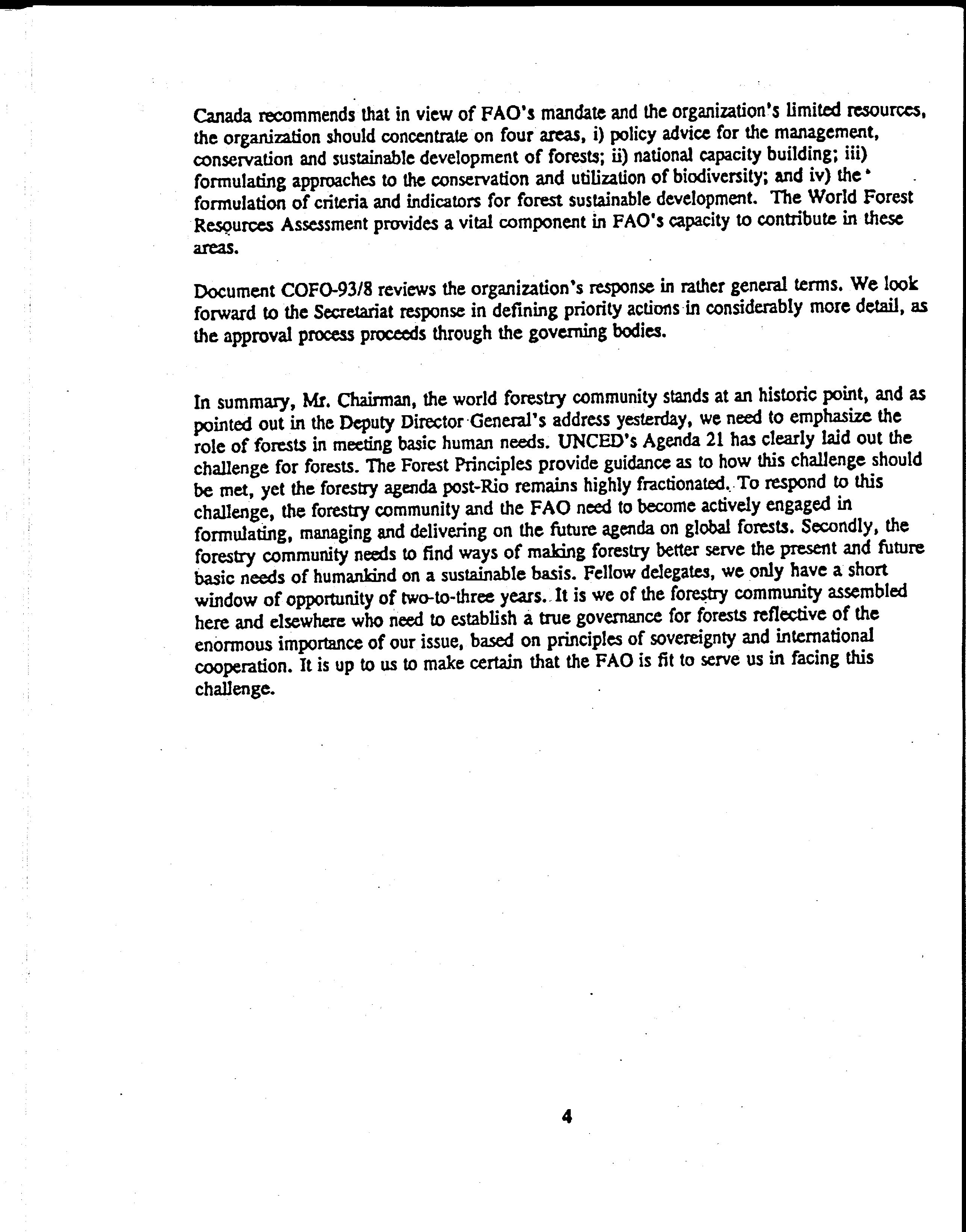 Canada recommends that in view of FAO's mandate and the organization's limited resources, the organization should concentrate on four areas, i) policy advice for the management, conservation and sustainable development of forests; ii) national capacity building; iii) formulating approaches to the conservation and utilization of biodiversity; and iv) the formulation of criteria and indicators for forest sustainable development. The World Forest Resources Assessment provides a vital component in FAO's capacity to contribute in these areas.

Document COFO-93/8 reviews the organization's response in rather general terms. We look forward to the Secretariat response in defining priority actions in considerably more detail, as the approval process proceeds through the governing bodies.

In summary, Mr. Chairman, the world forestry community stands at an historic point, and as pointed out in the Deputy Director General's address yesterday, we need to emphasize the role of forests in meeting basic human needs. UNCED's Agenda 21 has clearly laid out the challenge for forests. The Forest Principles provide guidance as to how this challenge should be met, yet the forestry agenda post-Rio remains highly fractionated. To respond to this challenge, the forestry community and the FAO need to become actively engaged in formulating, managing and delivering on the future agenda on global forests. Secondly, the forestry community needs to find ways of making forestry better serve the present and future basic needs of humankind on a sustainable basis. Fellow delegates, we only have a short window of opportunity of two-to-three years. It is we of the forestry community assembled here and elsewhere who need to establish a true governance for forests reflective of the enormous importance of our issue, based on principles of sovereignty and international cooperation. It is up to us to make certain that the FAO is fit to serve us in facing this challenge.

4